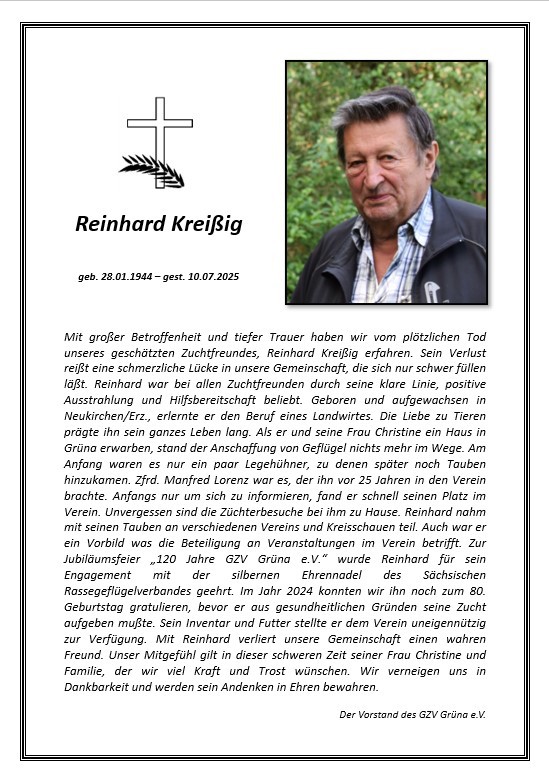 Reinhard Kreißig

geb. 28.01.1944 – gest. 10.07.2025

Mit großer Betroffenheit und tiefer Trauer haben wir vom plötzlichen Tod unseres geschätzten Zuchtfreundes, Reinhard Kreißig erfahren. Sein Verlust reißt eine schmerzliche Lücke in unsere Gemeinschaft, die sich nur schwer füllen läßt. Reinhard war bei allen Zuchtfreunden durch seine klare Linie, positive Ausstrahlung und Hilfsbereitschaft beliebt. Geboren und aufgewachsen in Neukirchen/Erz., erlernte er den Beruf eines Landwirtes. Die Liebe zu Tieren prägte ihn sein ganzes Leben lang. Als er und seine Frau Christine ein Haus in Grüna erwarben, stand der Anschaffung von Geflügel nichts mehr im Wege. Am Anfang waren es nur ein paar Legehühner, zu denen später noch Tauben hinzukamen. Zfrd. Manfred Lorenz war es, der ihn vor 25 Jahren in den Verein brachte. Anfangs nur um sich zu informieren, fand er schnell seinen Platz im Verein. Unvergessen sind die Züchterbesuche bei ihm zu Hause. Reinhard nahm mit seinen Tauben an verschiedenen Vereins und Kreisschauen teil. Auch war er ein Vorbild was die Beteiligung an Veranstaltungen im Verein betrifft. Zur Jubiläumsfeier „120 Jahre GZV Grüna e.V." wurde Reinhard für sein Engagement mit der silbernen Ehrennadel des Sächsischen Rassegeflügelverbandes geehrt. Im Jahr 2024 konnten wir ihn noch zum 80. Geburtstag gratulieren, bevor er aus gesundheitlichen Gründen seine Zucht aufgeben mußte. Sein Inventar und Futter stellte er dem Verein uneigennützig zur Verfügung. Mit Reinhard verliert unsere Gemeinschaft einen wahren Freund. Unser Mitgefühl gilt in dieser schweren Zeit seiner Frau Christine und Familie, der wir viel Kraft und Trost wünschen. Wir verneigen uns in Dankbarkeit und werden sein Andenken in Ehren bewahren.

Der Vorstand des GZV Grüna e.V.